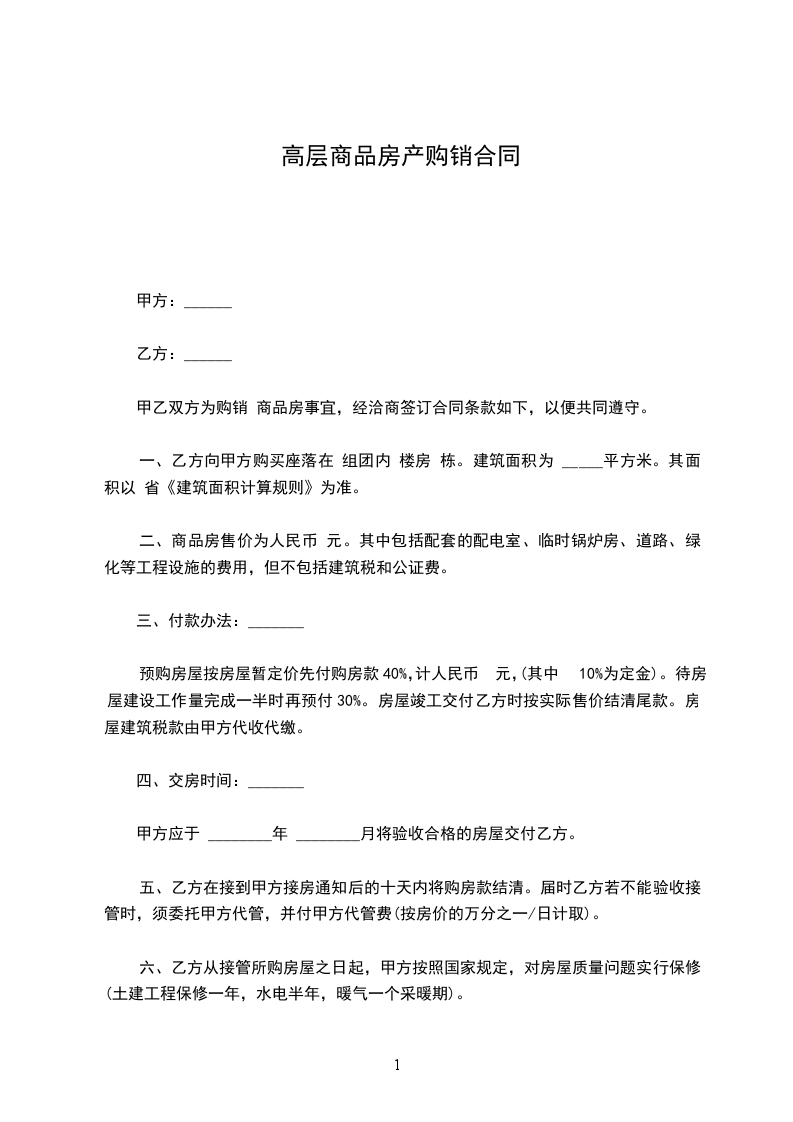 高层商品房产购销合同

甲方：______

乙方：______

甲乙双方为购销 商品房事宜，经洽商签订合同条款如下，以便共同遵守。

一、乙方向甲方购买座落在 组团内 楼房 栋。建筑面积为 _____平方米。其面积以 省《建筑面积计算规则》为准。

二、商品房售价为人民币 元。其中包括配套的配电室、临时锅炉房、道路、绿化等工程设施的费用，但不包括建筑税和公证费。

三、付款办法：_______

预购房屋按房屋暂定价先付购房款 40%，计人民币 元，(其中 10%为定金)。待房屋建设工作量完成一半时再预付 30%。房屋竣工交付乙方时按实际售价结清尾款。房屋建筑税款由甲方代收代缴。

四、交房时间：_______

甲方应于 ________年 ________月将验收合格的房屋交付乙方。

五、乙方在接到甲方接房通知后的十天内将购房款结清。届时乙方若不能验收接管时，须委托甲方代管，并付甲方代管费(按房价的万分之一/日计取)。

六、乙方从接管所购房屋之日起，甲方按照国家规定，对房屋质量问题实行保修(土建工程保修一年，水电半年，暖气一个采暖期)。

1